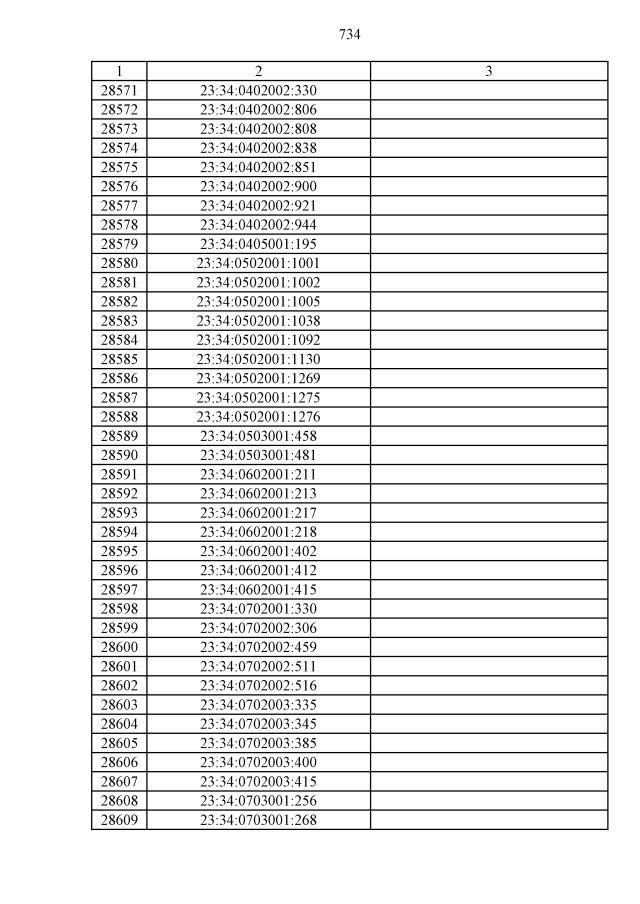 734

| 1 | 2 | 3 |
|---|---|---|
| 28571 | 23:34:0402002:330 | |
| 28572 | 23:34:0402002:806 | |
| 28573 | 23:34:0402002:808 | |
| 28574 | 23:34:0402002:838 | |
| 28575 | 23:34:0402002:851 | |
| 28576 | 23:34:0402002:900 | |
| 28577 | 23:34:0402002:921 | |
| 28578 | 23:34:0402002:944 | |
| 28579 | 23:34:0405001:195 | |
| 28580 | 23:34:0502001:1001 | |
| 28581 | 23:34:0502001:1002 | |
| 28582 | 23:34:0502001:1005 | |
| 28583 | 23:34:0502001:1038 | |
| 28584 | 23:34:0502001:1092 | |
| 28585 | 23:34:0502001:1130 | |
| 28586 | 23:34:0502001:1269 | |
| 28587 | 23:34:0502001:1275 | |
| 28588 | 23:34:0502001:1276 | |
| 28589 | 23:34:0503001:458 | |
| 28590 | 23:34:0503001:481 | |
| 28591 | 23:34:0602001:211 | |
| 28592 | 23:34:0602001:213 | |
| 28593 | 23:34:0602001:217 | |
| 28594 | 23:34:0602001:218 | |
| 28595 | 23:34:0602001:402 | |
| 28596 | 23:34:0602001:412 | |
| 28597 | 23:34:0602001:415 | |
| 28598 | 23:34:0702001:330 | |
| 28599 | 23:34:0702002:306 | |
| 28600 | 23:34:0702002:459 | |
| 28601 | 23:34:0702002:511 | |
| 28602 | 23:34:0702002:516 | |
| 28603 | 23:34:0702003:335 | |
| 28604 | 23:34:0702003:345 | |
| 28605 | 23:34:0702003:385 | |
| 28606 | 23:34:0702003:400 | |
| 28607 | 23:34:0702003:415 | |
| 28608 | 23:34:0703001:256 | |
| 28609 | 23:34:0703001:268 | |